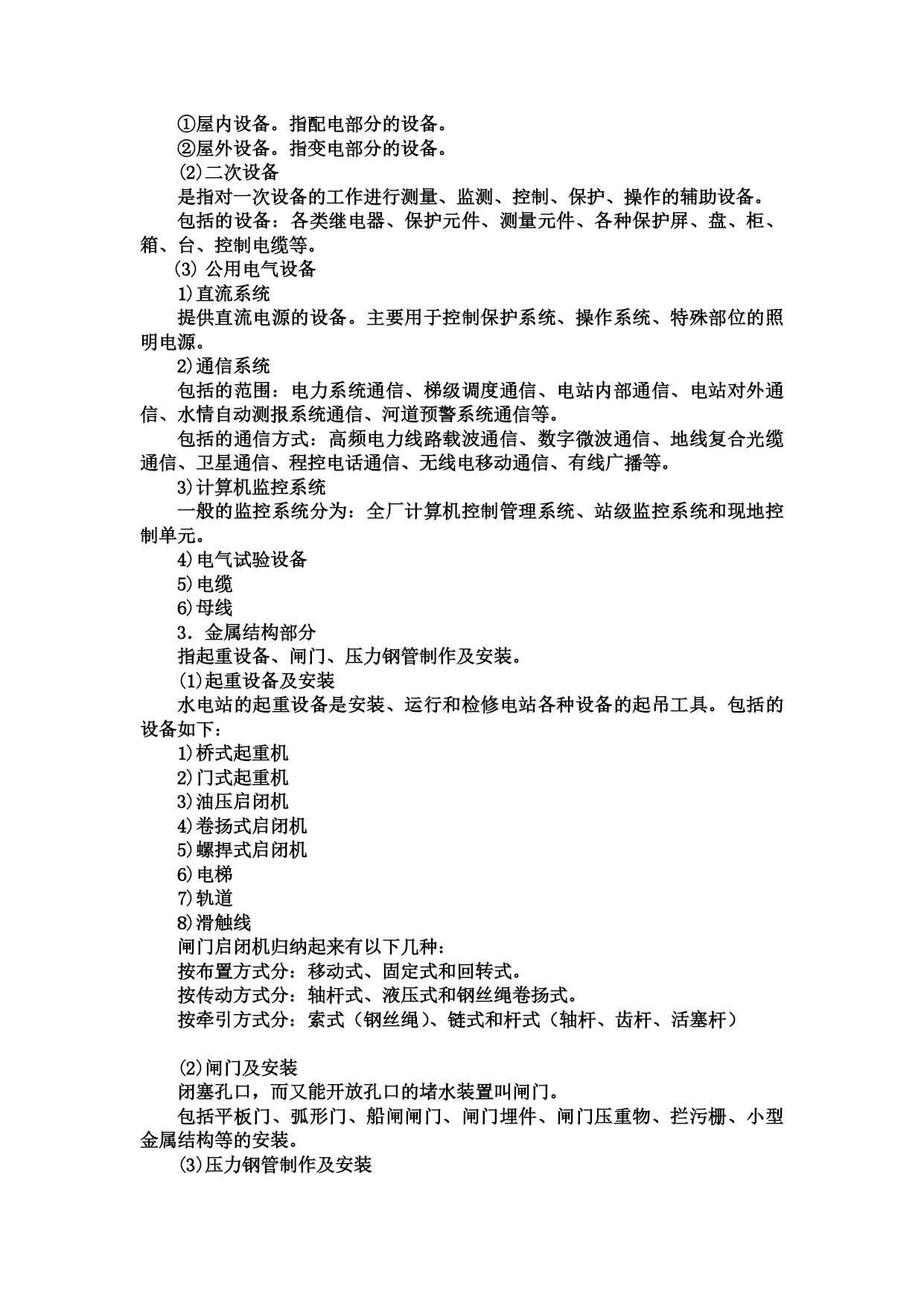 ①屋内设备。指配电部分的设备。

②屋外设备。指变电部分的设备。

⑵二次设备

是指对一次设备的工作进行测量、监测、控制、保护、操作的辅助设备。

包括的设备：各类继电器、保护元件、测量元件、各种保护屏、盘、柜、箱、台、控制电缆等。

⑶ 公用电气设备

1)直流系统

提供直流电源的设备。主要用于控制保护系统、操作系统、特殊部位的照明电源。

2)通信系统

包括的范围：电力系统通信、梯级调度通信、电站内部通信、电站对外通信、水情自动测报系统通信、河道预警系统通信等。

包括的通信方式：高频电力线路载波通信、数字微波通信、地线复合光缆通信、卫星通信、程控电话通信、无线电移动通信、有线广播等。

3)计算机监控系统

一般的监控系统分为：全厂计算机控制管理系统、站级监控系统和现地控制单元。

4)电气试验设备

5)电缆

6)母线

3．金属结构部分

指起重设备、闸门、压力钢管制作及安装。

⑴起重设备及安装

水电站的起重设备是安装、运行和检修电站各种设备的起吊工具。包括的设备如下：

1)桥式起重机

2)门式起重机

3)油压启闭机

4)卷扬式启闭机

5)螺捍式启闭机

6)电梯

7)轨道

8)滑触线

闸门启闭机归纳起来有以下几种：

按布置方式分：移动式、固定式和回转式。

按传动方式分：轴杆式、液压式和钢丝绳卷扬式。

按牵引方式分：索式（钢丝绳）、链式和杆式（轴杆、齿杆、活塞杆）

⑵闸门及安装

闭塞孔口，而又能开放孔口的堵水装置叫闸门。

包括平板门、弧形门、船闸闸门、闸门埋件、闸门压重物、拦污栅、小型金属结构等的安装。

⑶压力钢管制作及安装